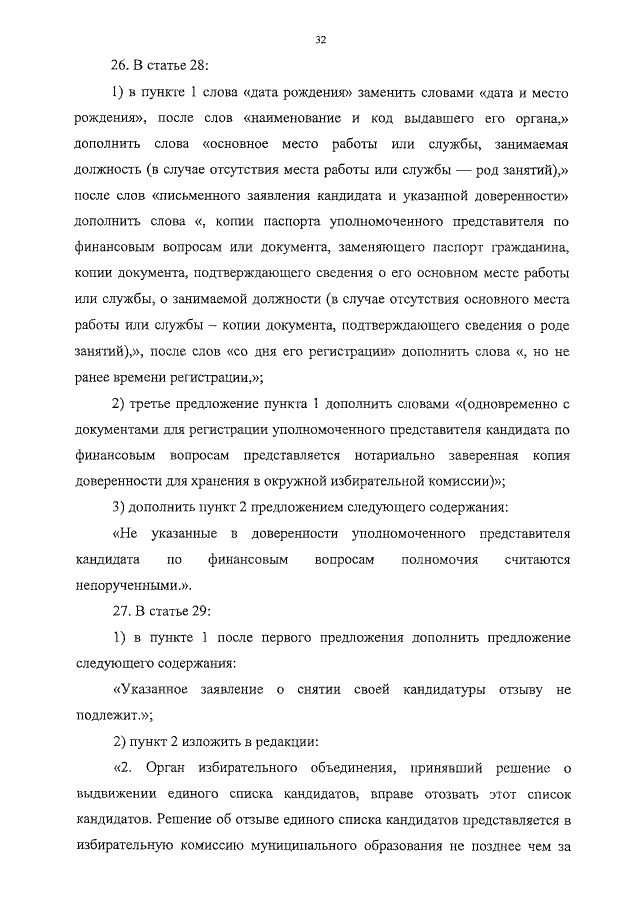 32

26. В статье 28:

1) в пункте 1 слова «дата рождения» заменить словами «дата и место рождения», после слов «наименование и код выдавшего его органа,» дополнить слова «основное место работы или службы, занимаемая должность (в случае отсутствия места работы или службы — род занятий),» после слов «письменного заявления кандидата и указанной доверенности» дополнить слова «, копии паспорта уполномоченного представителя по финансовым вопросам или документа, заменяющего паспорт гражданина, копии документа, подтверждающего сведения о его основном месте работы или службы, о занимаемой должности (в случае отсутствия основного места работы или службы – копии документа, подтверждающего сведения о роде занятий),», после слов «со дня его регистрации» дополнить слова «, но не ранее времени регистрации,»;

2) третье предложение пункта 1 дополнить словами «(одновременно с документами для регистрации уполномоченного представителя кандидата по финансовым вопросам представляется нотариально заверенная копия доверенности для хранения в окружной избирательной комиссии)»;

3) дополнить пункт 2 предложением следующего содержания:

«Не указанные в доверенности уполномоченного представителя кандидата по финансовым вопросам полномочия считаются непорученными.».

27. В статье 29:

1) в пункте 1 после первого предложения дополнить предложение следующего содержания:

«Указанное заявление о снятии своей кандидатуры отзыву не подлежит.»;

2) пункт 2 изложить в редакции:

«2. Орган избирательного объединения, принявший решение о выдвижении единого списка кандидатов, вправе отозвать этот список кандидатов. Решение об отзыве единого списка кандидатов представляется в избирательную комиссию муниципального образования не позднее чем за